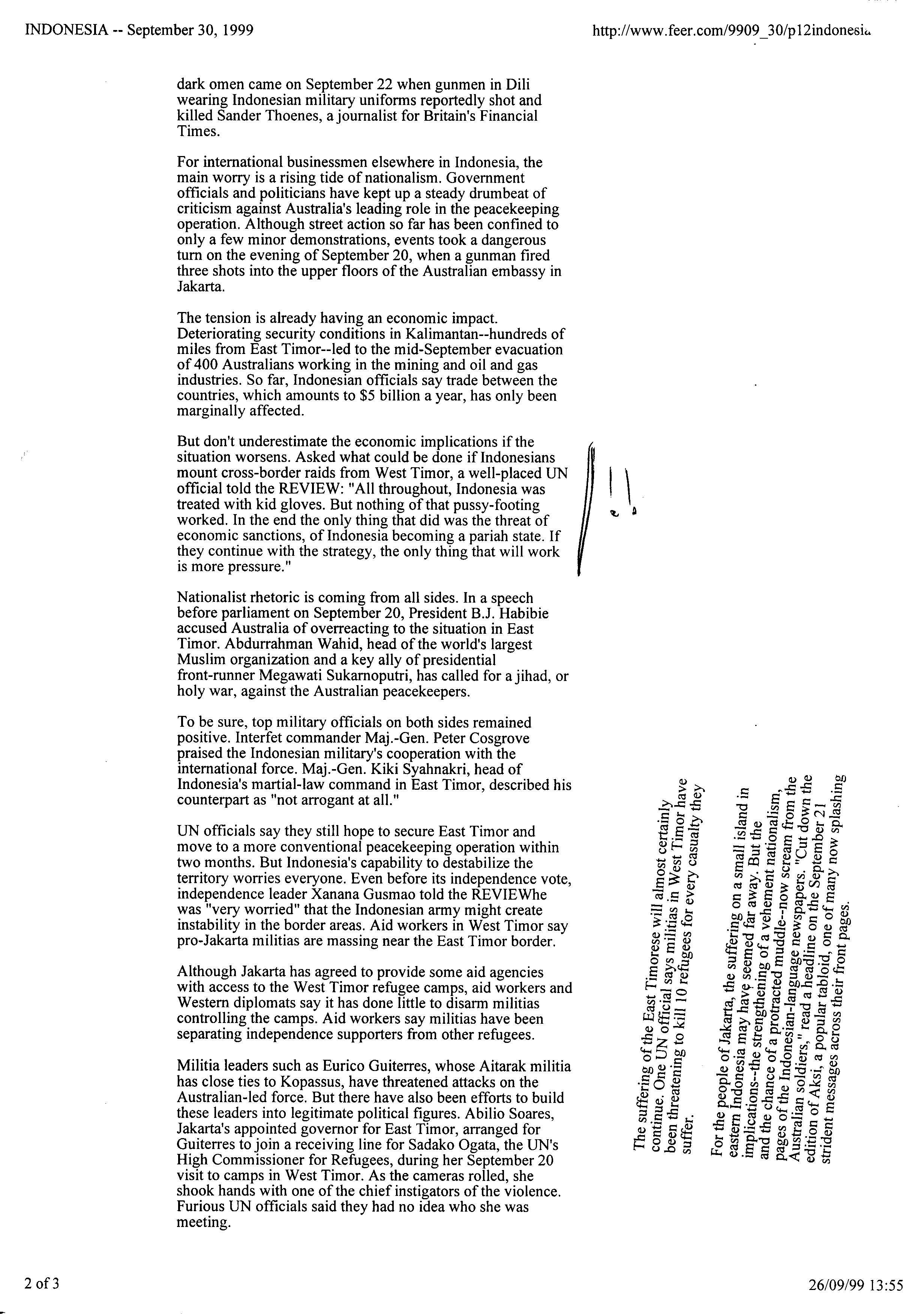 INDONESIA -- September 30, 1999

http://www.feer.com/9909_30/p12indonesia

dark omen came on September 22 when gunmen in Dili wearing Indonesian military uniforms reportedly shot and killed Sander Thoenes, a journalist for Britain's Financial Times.

For international businessmen elsewhere in Indonesia, the main worry is a rising tide of nationalism. Government officials and politicians have kept up a steady drumbeat of criticism against Australia's leading role in the peacekeeping operation. Although street action so far has been confined to only a few minor demonstrations, events took a dangerous turn on the evening of September 20, when a gunman fired three shots into the upper floors of the Australian embassy in Jakarta.

The tension is already having an economic impact. Deteriorating security conditions in Kalimantan--hundreds of miles from East Timor--led to the mid-September evacuation of 400 Australians working in the mining and oil and gas industries. So far, Indonesian officials say trade between the countries, which amounts to $5 billion a year, has only been marginally affected.

But don't underestimate the economic implications if the situation worsens. Asked what could be done if Indonesians mount cross-border raids from West Timor, a well-placed UN official told the REVIEW: "All throughout, Indonesia was treated with kid gloves. But nothing of that pussy-footing worked. In the end the only thing that did was the threat of economic sanctions, of Indonesia becoming a pariah state. If they continue with the strategy, the only thing that will work is more pressure."

Nationalist rhetoric is coming from all sides. In a speech before parliament on September 20, President B.J. Habibie accused Australia of overreacting to the situation in East Timor. Abdurrahman Wahid, head of the world's largest Muslim organization and a key ally of presidential front-runner Megawati Sukarnoputri, has called for a jihad, or holy war, against the Australian peacekeepers.

To be sure, top military officials on both sides remained positive. Interfet commander Maj.-Gen. Peter Cosgrove praised the Indonesian military's cooperation with the international force. Maj.-Gen. Kiki Syahnakri, head of Indonesia's martial-law command in East Timor, described his counterpart as "not arrogant at all."

UN officials say they still hope to secure East Timor and move to a more conventional peacekeeping operation within two months. But Indonesia's capability to destabilize the territory worries everyone. Even before its independence vote, independence leader Xanana Gusmao told the REVIEWhe was "very worried" that the Indonesian army might create instability in the border areas. Aid workers in West Timor say pro-Jakarta militias are massing near the East Timor border.

Although Jakarta has agreed to provide some aid agencies with access to the West Timor refugee camps, aid workers and Western diplomats say it has done little to disarm militias controlling the camps. Aid workers say militias have been separating independence supporters from other refugees.

Militia leaders such as Eurico Guiterres, whose Aitarak militia has close ties to Kopassus, have threatened attacks on the Australian-led force. But there have also been efforts to build these leaders into legitimate political figures. Abilio Soares, Jakarta's appointed governor for East Timor, arranged for Guiterres to join a receiving line for Sadako Ogata, the UN's High Commissioner for Refugees, during her September 20 visit to camps in West Timor. As the cameras rolled, she shook hands with one of the chief instigators of the violence. Furious UN officials said they had no idea who she was meeting.

The suffering of the East Timorese will almost certainly continue. One UN official says militias in West Timor have been threatening to kill 10 refugees for every casualty they suffer.

For the people of Jakarta, the suffering on a small island in eastern Indonesia may have seemed far away. But the implications--the strengthening of a vehement nationalism, and the chance of a protracted muddle--now scream from the pages of the Indonesian-language newspapers. "Cut down the Australian soldiers," read a headline on the September 21 edition of Aksi, a popular tabloid, one of many now splashing strident messages across their front pages.

2 of 3

26/09/99 13:55